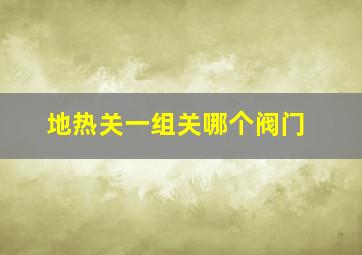 地热关一组关哪个阀门